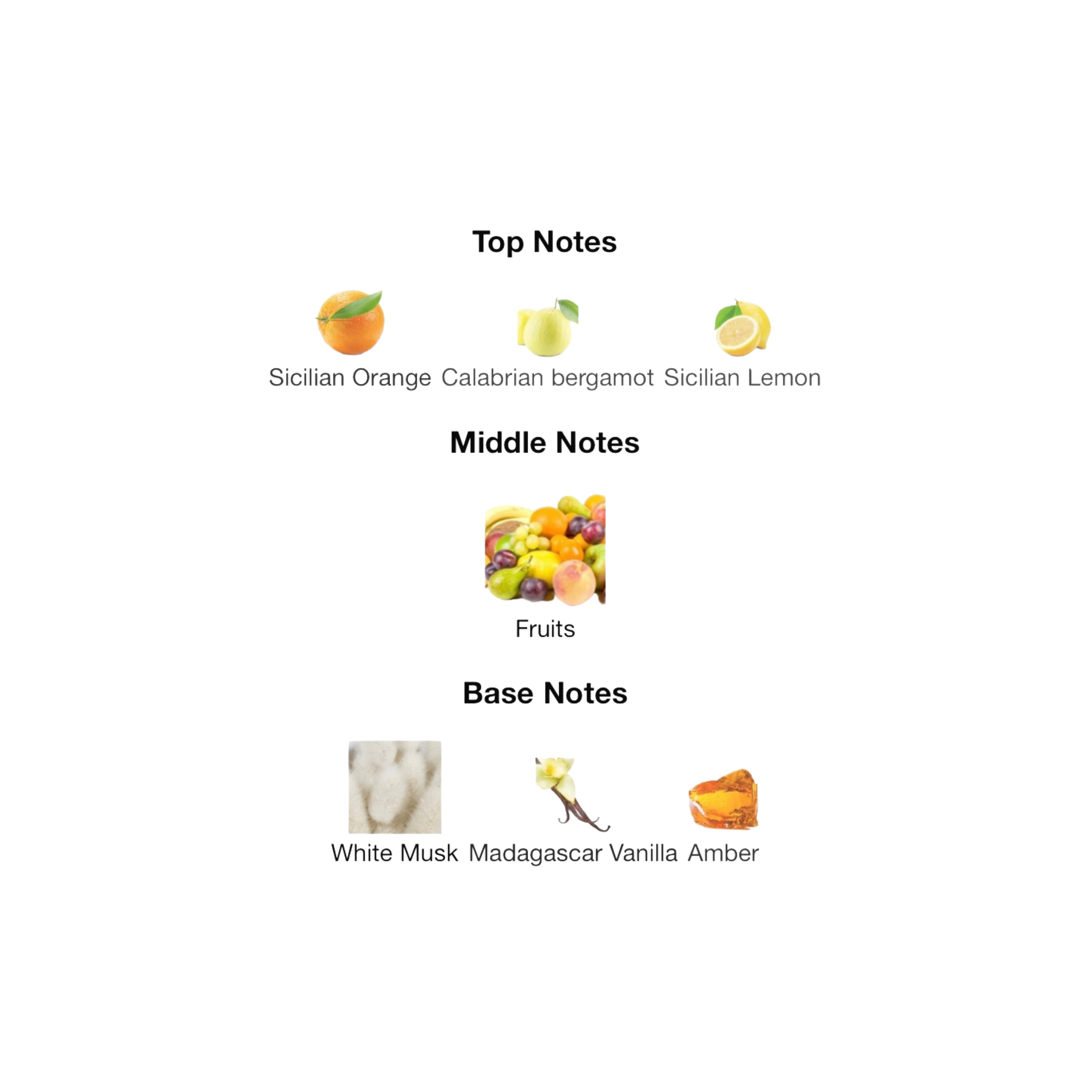 Top Notes

Sicilian Orange Calabrian bergamot Sicilian Lemon

Middle Notes

Fruits

Base Notes

White Musk Madagascar Vanilla Amber